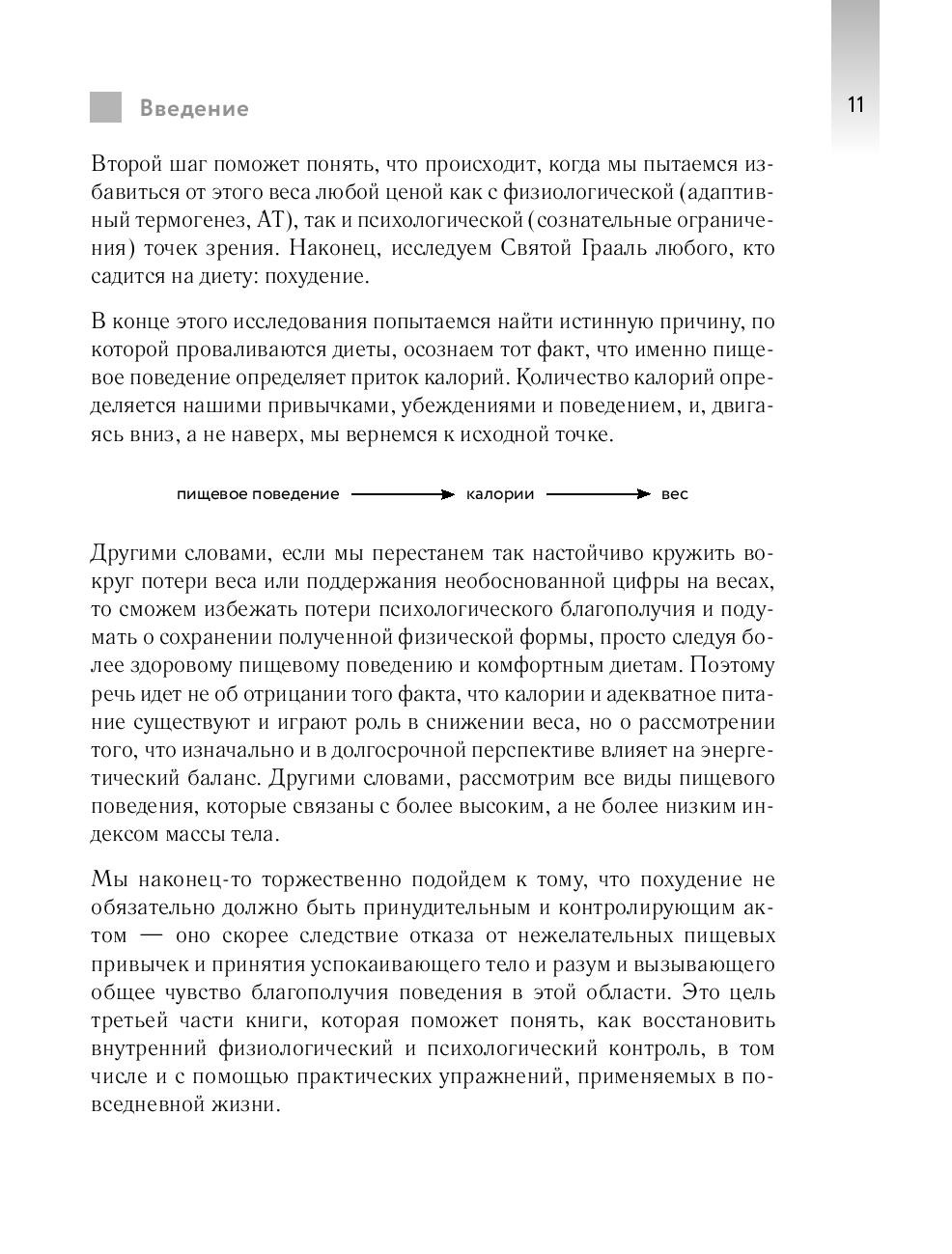 Введение

11

Второй шаг поможет понять, что происходит, когда мы пытаемся избавиться от этого веса любой ценой как с физиологической (адаптивный термогенез, АТ), так и психологической (сознательные ограничения) точек зрения. Наконец, исследуем Святой Грааль любого, кто садится на диету: похудение.

В конце этого исследования попытаемся найти истинную причину, по которой проваливаются диеты, осознаем тот факт, что именно пищевое поведение определяет приток калорий. Количество калорий определяется нашими привычками, убеждениями и поведением, и, двигаясь вниз, а не наверх, мы вернемся к исходной точке.

пищевое поведение → калории → вес

Другими словами, если мы перестанем так настойчиво кружить вокруг потери веса или поддержания необоснованной цифры на весах, то сможем избежать потери психологического благополучия и подумать о сохранении полученной физической формы, просто следуя более здоровому пищевому поведению и комфортным диетам. Поэтому речь идет не об отрицании того факта, что калории и адекватное питание существуют и играют роль в снижении веса, но о рассмотрении того, что изначально и в долгосрочной перспективе влияет на энергетический баланс. Другими словами, рассмотрим все виды пищевого поведения, которые связаны с более высоким, а не более низким индексом массы тела.

Мы наконец-то торжественно подойдем к тому, что похудение не обязательно должно быть принудительным и контролирующим актом — оно скорее следствие отказа от нежелательных пищевых привычек и принятия успокаивающего тело и разум и вызывающего общее чувство благополучия поведения в этой области. Это цель третьей части книги, которая поможет понять, как восстановить внутренний физиологический и психологический контроль, в том числе и с помощью практических упражнений, применяемых в повседневной жизни.